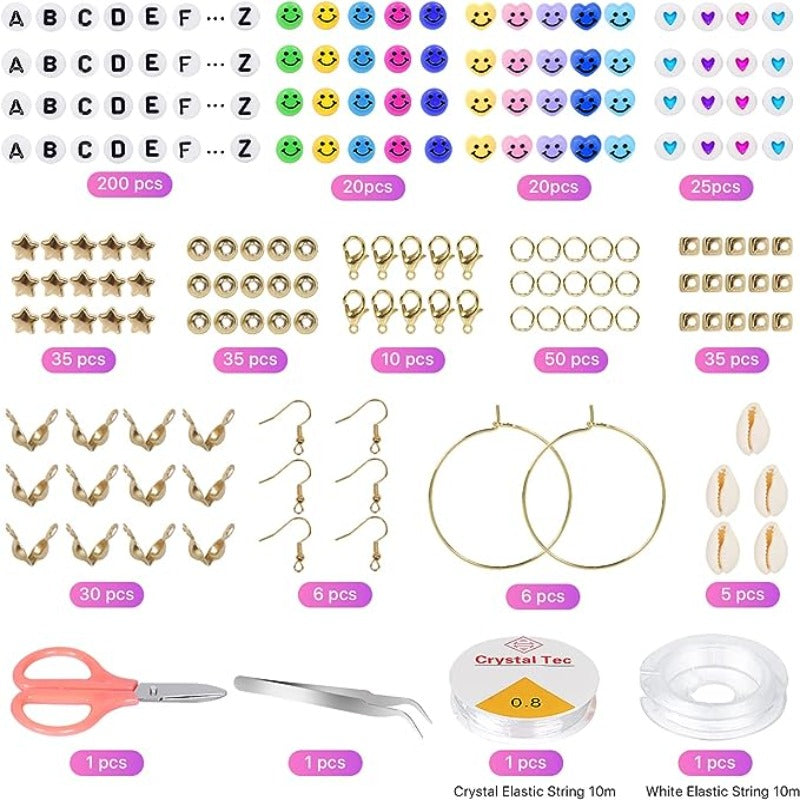 A B C D E F ··· Z
A B C D E F ··· Z
A B C D E F ··· Z
A B C D E F ··· Z

200 pcs
20pcs
20pcs
25pcs

35 pcs
35 pcs
10 pcs
50 pcs
35 pcs

30 pcs
6 pcs
6 pcs
5 pcs

Crystal Tec
0.8

1 pcs
1 pcs
1 pcs
Crystal Elastic String 10m
1 pcs
White Elastic String 10m